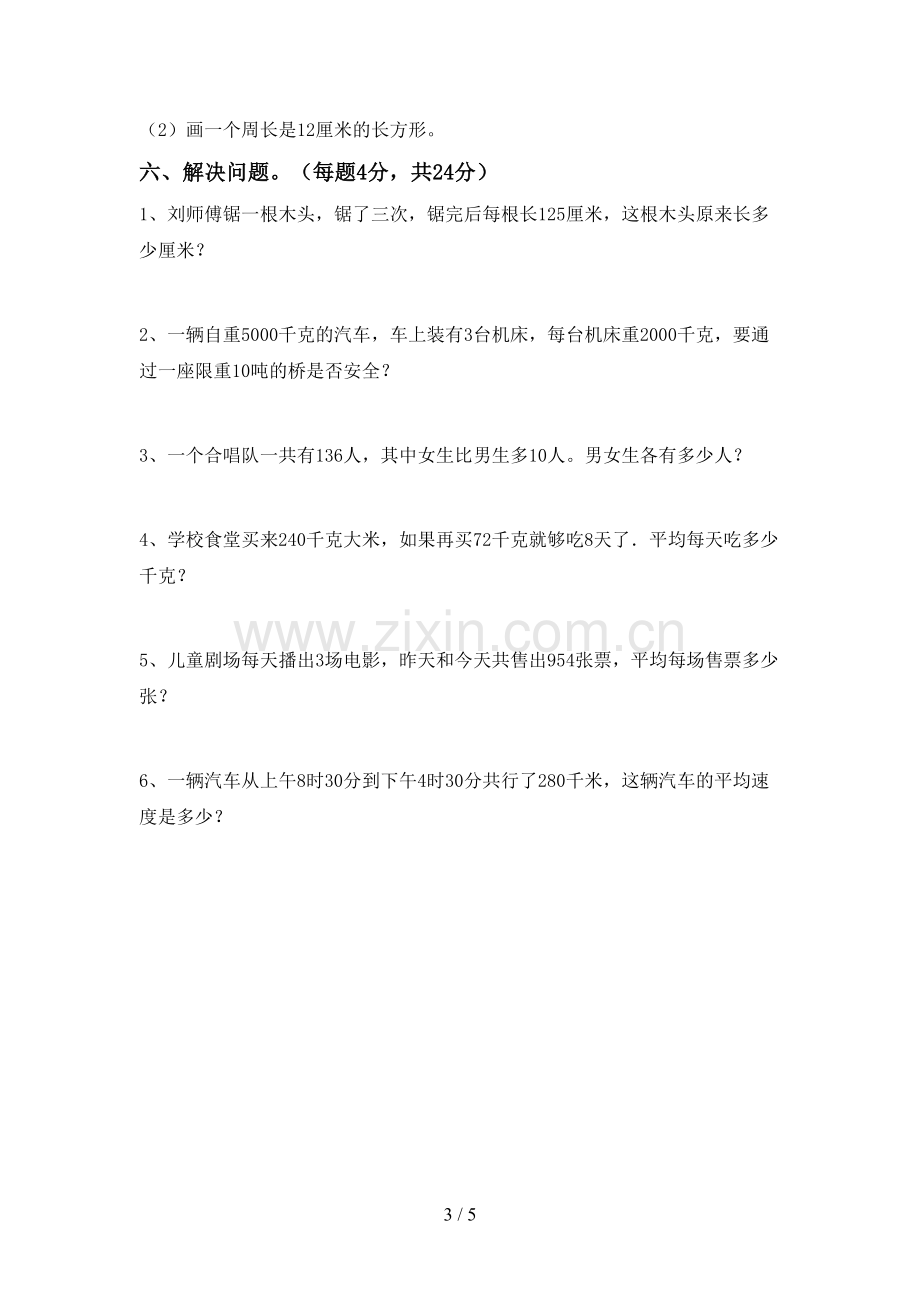 （2）画一个周长是12厘米的长方形。

六、解决问题。（每题4分，共24分）

1、刘师傅锯一根木头，锯了三次，锯完后每根长125厘米，这根木头原来长多少厘米？

2、一辆自重5000千克的汽车，车上装有3台机床，每台机床重2000千克，要通过一座限重10吨的桥是否安全？

3、一个合唱队一共有136人，其中女生比男生多10人。男女生各有多少人？

4、学校食堂买来240千克大米，如果再买72千克就够吃8天了．平均每天吃多少千克？

5、儿童剧场每天播出3场电影，昨天和今天共售出954张票，平均每场售票多少张？

6、一辆汽车从上午8时30分到下午4时30分共行了280千米，这辆汽车的平均速度是多少？

3 / 5

www.zixin.com.cn